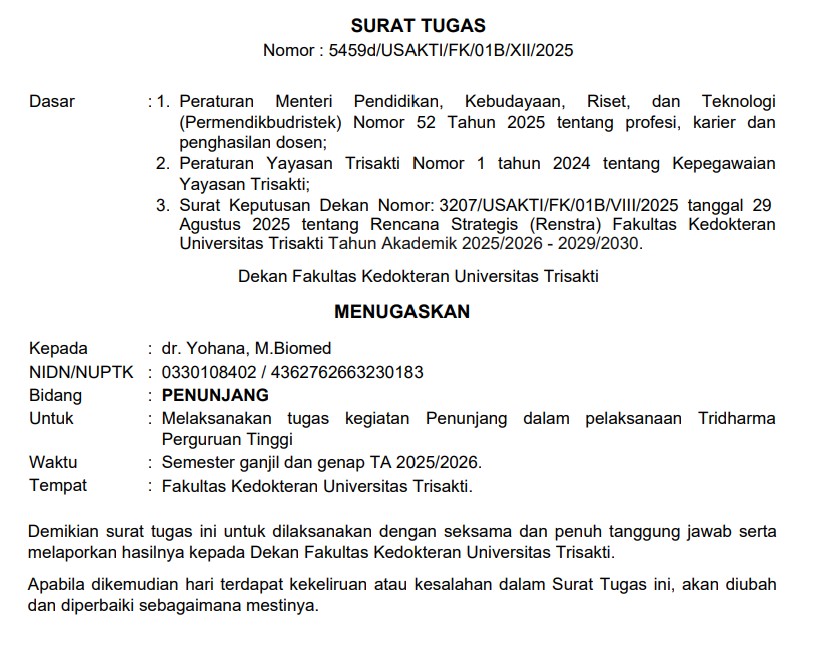 SURAT TUGAS
Nomor : 5459d/USAKTI/FK/01B/XII/2025

Dasar : 1. Peraturan Menteri Pendidikan, Kebudayaan, Riset, dan Teknologi (Permendikbudristek) Nomor 52 Tahun 2025 tentang profesi, karier dan penghasilan dosen;
2. Peraturan Yayasan Trisakti Nomor 1 tahun 2024 tentang Kepegawaian Yayasan Trisakti;
3. Surat Keputusan Dekan Nomor: 3207/USAKTI/FK/01B/VIII/2025 tanggal 29 Agustus 2025 tentang Rencana Strategis (Renstra) Fakultas Kedokteran Universitas Trisakti Tahun Akademik 2025/2026 - 2029/2030.

Dekan Fakultas Kedokteran Universitas Trisakti

MENUGASKAN

Kepada : dr. Yohana, M.Biomed
NIDN/NUPTK : 0330108402 / 4362762663230183
Bidang : PENUNJANG
Untuk : Melaksanakan tugas kegiatan Penunjang dalam pelaksanaan Tridharma Perguruan Tinggi
Waktu : Semester ganjil dan genap TA 2025/2026.
Tempat : Fakultas Kedokteran Universitas Trisakti.

Demikian surat tugas ini untuk dilaksanakan dengan seksama dan penuh tanggung jawab serta melaporkan hasilnya kepada Dekan Fakultas Kedokteran Universitas Trisakti.

Apabila dikemudian hari terdapat kekeliruan atau kesalahan dalam Surat Tugas ini, akan diubah dan diperbaiki sebagaimana mestinya.